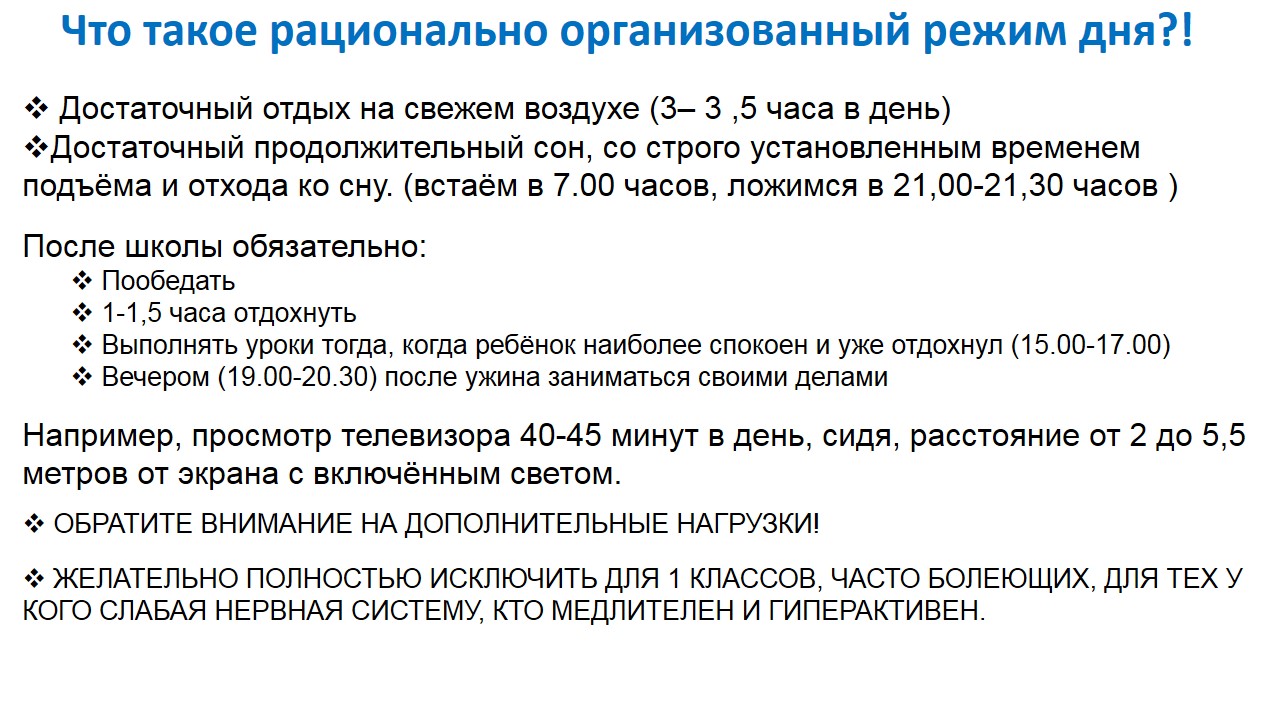 Что такое рационально организованный режим дня?!

❖ Достаточный отдых на свежем воздухе (3– 3 ,5 часа в день)
❖Достаточный продолжительный сон, со строго установленным временем подъёма и отхода ко сну. (встаём в 7.00 часов, ложимся в 21,00-21,30 часов )

После школы обязательно:
❖ Пообедать
❖ 1-1,5 часа отдохнуть
❖ Выполнять уроки тогда, когда ребёнок наиболее спокоен и уже отдохнул (15.00-17.00)
❖ Вечером (19.00-20.30) после ужина заниматься своими делами

Например, просмотр телевизора 40-45 минут в день, сидя, расстояние от 2 до 5,5 метров от экрана с включённым светом.

❖ ОБРАТИТЕ ВНИМАНИЕ НА ДОПОЛНИТЕЛЬНЫЕ НАГРУЗКИ!

❖ ЖЕЛАТЕЛЬНО ПОЛНОСТЬЮ ИСКЛЮЧИТЬ ДЛЯ 1 КЛАССОВ, ЧАСТО БОЛЕЮЩИХ, ДЛЯ ТЕХ У КОГО СЛАБАЯ НЕРВНАЯ СИСТЕМУ, КТО МЕДЛИТЕЛЕН И ГИПЕРАКТИВЕН.